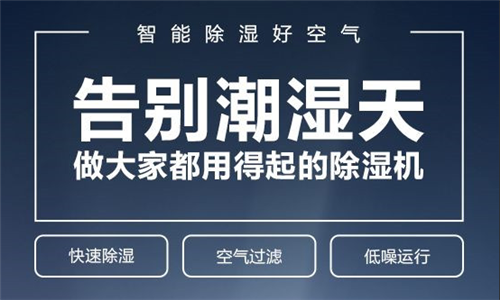 智能除湿好空气

告别潮湿天

做大家都用得起的除湿机

快速除湿

空气过滤

低噪运行